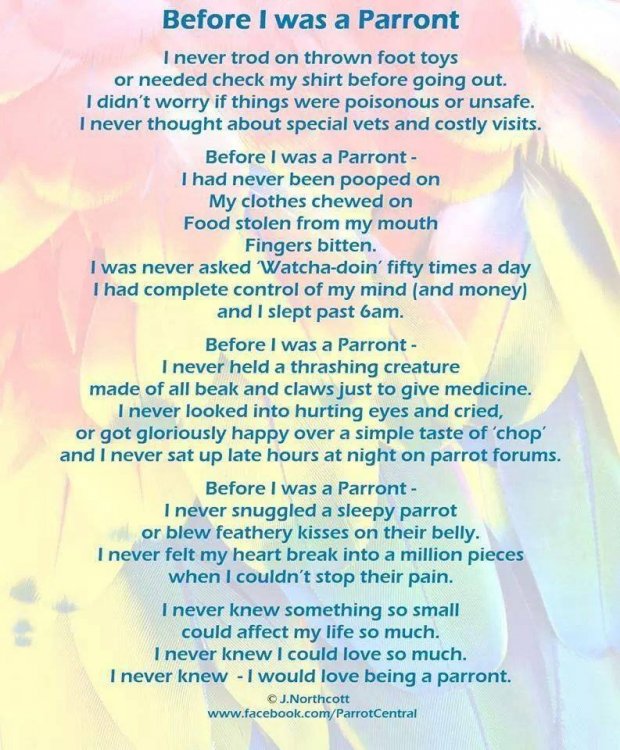 Before I was a Parront

I never trod on thrown foot toys
or needed check my shirt before going out.
I didn't worry if things were poisonous or unsafe.
I never thought about special vets and costly visits.

Before I was a Parront -
I had never been pooped on
My clothes chewed on
Food stolen from my mouth
Fingers bitten.
I was never asked 'Watcha-doin' fifty times a day
I had complete control of my mind (and money)
and I slept past 6am.

Before I was a Parront -
I never held a thrashing creature
made of all beak and claws just to give medicine.
I never looked into hurting eyes and cried,
or got gloriously happy over a simple taste of 'chop'
and I never sat up late hours at night on parrot forums.

Before I was a Parront -
I never snuggled a sleepy parrot
or blew feathery kisses on their belly.
I never felt my heart break into a million pieces
when I couldn't stop their pain.

I never knew something so small
could affect my life so much.
I never knew I could love so much.
I never knew - I would love being a parront.

© J.Northcott
www.facebook.com/ParrotCentral